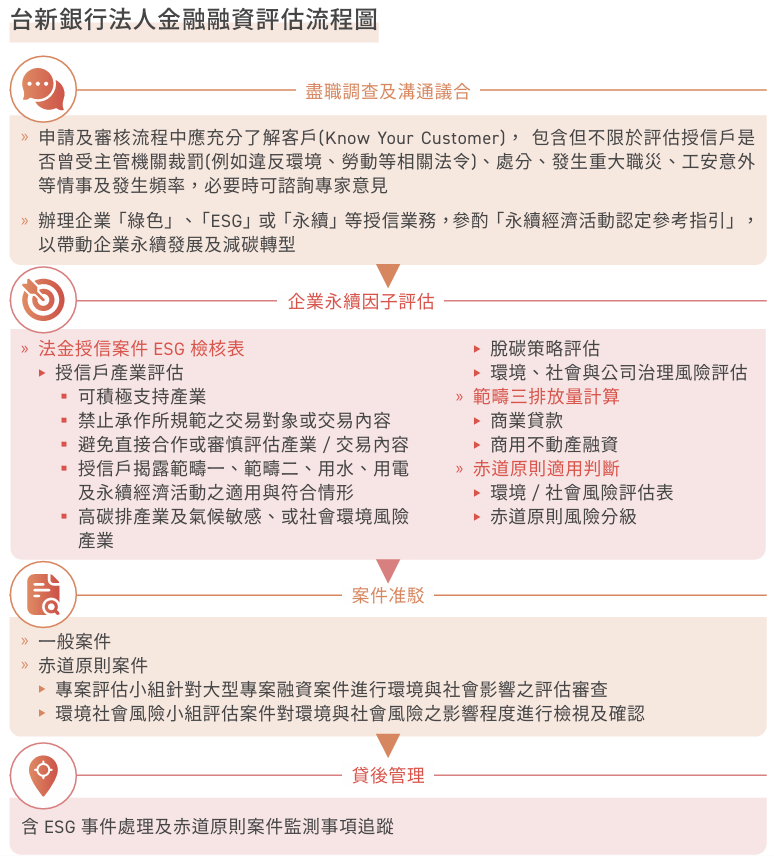 台新銀行法人金融融資評估流程圖

盡職調查及溝通議合

» 申請及審核流程中應充分了解客戶(Know Your Customer)， 包含但不限於評估授信戶是否曾受主管機關裁罰(例如違反環境、勞動等相關法令)、處分、發生重大職災、工安意外等情事及發生頻率，必要時可諮詢專家意見

» 辦理企業「綠色」、「ESG」或「永續」等授信業務，參酌「永續經濟活動認定參考指引」，以帶動企業永續發展及減碳轉型

企業永續因子評估

» 法金授信案件 ESG 檢核表
▸ 授信戶產業評估
▪ 可積極支持產業
▪ 禁止承作所規範之交易對象或交易內容
▪ 避免直接合作或審慎評估產業 / 交易內容
▪ 授信戶揭露範疇一、範疇二、用水、用電及永續經濟活動之適用與符合情形
▪ 高碳排產業及氣候敏感、或社會環境風險產業

▸ 脫碳策略評估
▸ 環境、社會與公司治理風險評估
» 範疇三排放量計算
▸ 商業貸款
▸ 商用不動產融資
» 赤道原則適用判斷
▸ 環境 / 社會風險評估表
▸ 赤道原則風險分級

案件准駁

» 一般案件
» 赤道原則案件
▸ 專案評估小組針對大型專案融資案件進行環境與社會影響之評估審查
▸ 環境社會風險小組評估案件對環境與社會風險之影響程度進行檢視及確認

貸後管理

含 ESG 事件處理及赤道原則案件監測事項追蹤